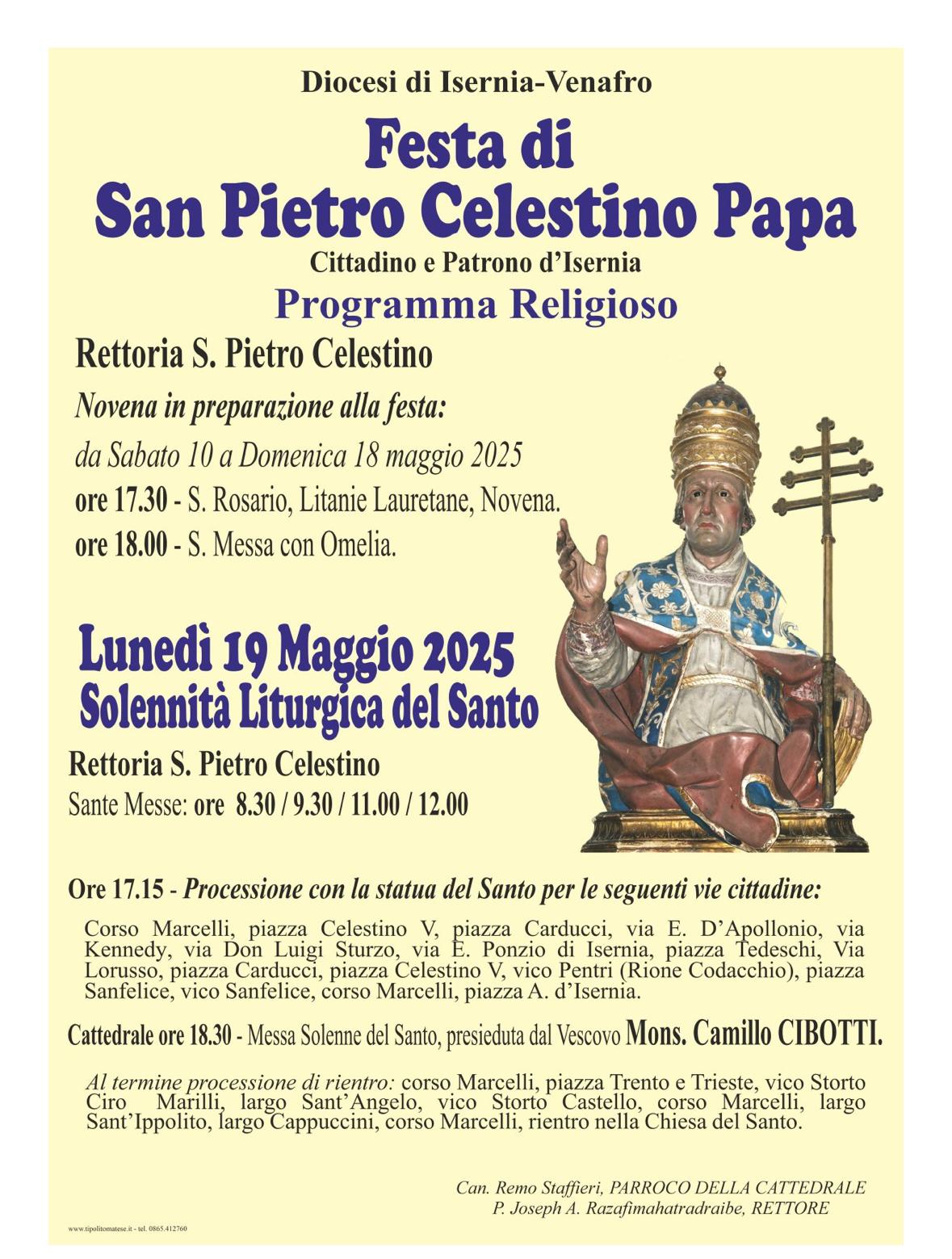 Diocesi di Isernia-Venafro

Festa di San Pietro Celestino Papa

Cittadino e Patrono d'Isernia

Programma Religioso

Rettoria S. Pietro Celestino

Novena in preparazione alla festa:

da Sabato 10 a Domenica 18 maggio 2025

ore 17.30 - S. Rosario, Litanie Lauretane, Novena.

ore 18.00 - S. Messa con Omelia.

Lunedì 19 Maggio 2025

Solennità Liturgica del Santo

Rettoria S. Pietro Celestino

Sante Messe: ore 8.30 / 9.30 / 11.00 / 12.00

Ore 17.15 - Processione con la statua del Santo per le seguenti vie cittadine:

Corso Marcelli, piazza Celestino V, piazza Carducci, via E. D'Apollonio, via Kennedy, via Don Luigi Sturzo, via E. Ponzio di Isernia, piazza Tedeschi, Via Lorusso, piazza Carducci, piazza Celestino V, vico Pentri (Rione Codacchio), piazza Sanfelice, vico Sanfelice, corso Marcelli, piazza A. d'Isernia.

Cattedrale ore 18.30 - Messa Solenne del Santo, presieduta dal Vescovo Mons. Camillo CIBOTTI.

Al termine processione di rientro: corso Marcelli, piazza Trento e Trieste, vico Storto Ciro Marilli, largo Sant'Angelo, vico Storto Castello, corso Marcelli, largo Sant'Ippolito, largo Cappuccini, corso Marcelli, rientro nella Chiesa del Santo.

Can. Remo Staffieri, PARROCO DELLA CATTEDRALE
P. Joseph A. Razafimahatradraibe, RETTORE

www.tipolitomatese.it - tel. 0865.412760